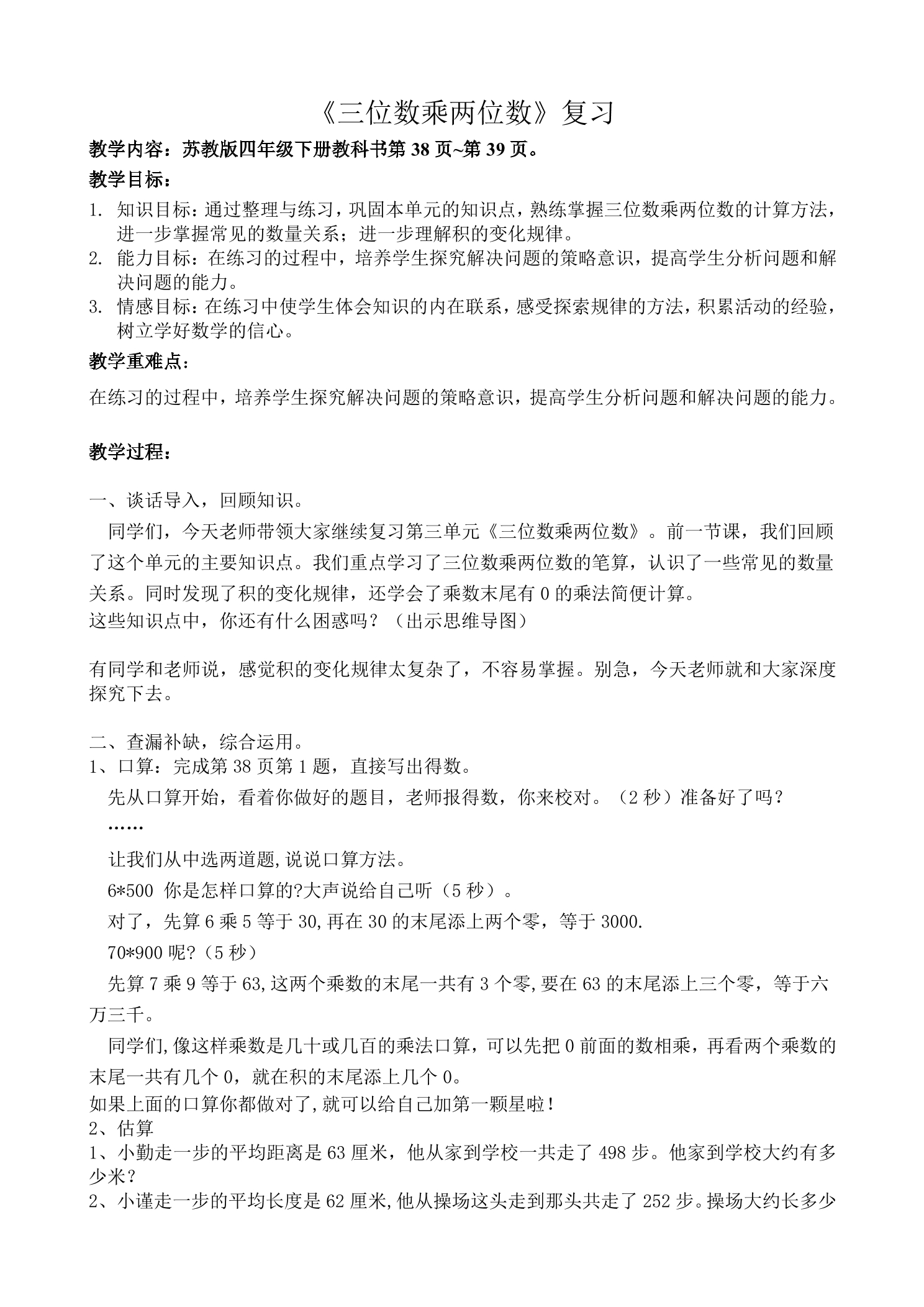 《三位数乘两位数》复习

教学内容：苏教版四年级下册教科书第 38 页~第 39 页。

教学目标：

1. 知识目标：通过整理与练习，巩固本单元的知识点，熟练掌握三位数乘两位数的计算方法，进一步掌握常见的数量关系；进一步理解积的变化规律。
2. 能力目标：在练习的过程中，培养学生探究解决问题的策略意识，提高学生分析问题和解决问题的能力。
3. 情感目标：在练习中使学生体会知识的内在联系，感受探索规律的方法，积累活动的经验，树立学好数学的信心。

教学重难点：

在练习的过程中，培养学生探究解决问题的策略意识，提高学生分析问题和解决问题的能力。

教学过程：

一、谈话导入，回顾知识。

同学们，今天老师带领大家继续复习第三单元《三位数乘两位数》。前一节课，我们回顾了这个单元的主要知识点。我们重点学习了三位数乘两位数的笔算，认识了一些常见的数量关系。同时发现了积的变化规律，还学会了乘数末尾有 0 的乘法简便计算。
这些知识点中，你还有什么困惑吗？（出示思维导图）

有同学和老师说，感觉积的变化规律太复杂了，不容易掌握。别急，今天老师就和大家深度探究下去。

二、查漏补缺，综合运用。
1、口算：完成第 38 页第 1 题，直接写出得数。

先从口算开始，看着你做好的题目，老师报得数，你来校对。（2 秒）准备好了吗？

……

让我们从中选两道题,说说口算方法。

6*500 你是怎样口算的?大声说给自己听（5 秒）。

对了，先算 6 乘 5 等于 30,再在 30 的末尾添上两个零，等于 3000.

70*900 呢?（5 秒）

先算 7 乘 9 等于 63,这两个乘数的末尾一共有 3 个零,要在 63 的末尾添上三个零，等于六万三千。

同学们,像这样乘数是几十或几百的乘法口算，可以先把 0 前面的数相乘，再看两个乘数的末尾一共有几个 0，就在积的末尾添上几个 0。
如果上面的口算你都做对了,就可以给自己加第一颗星啦！
2、估算
1、小勤走一步的平均距离是 63 厘米，他从家到学校一共走了 498 步。他家到学校大约有多少米？
2、小谨走一步的平均长度是 62 厘米,他从操场这头走到那头共走了 252 步。操场大约长多少